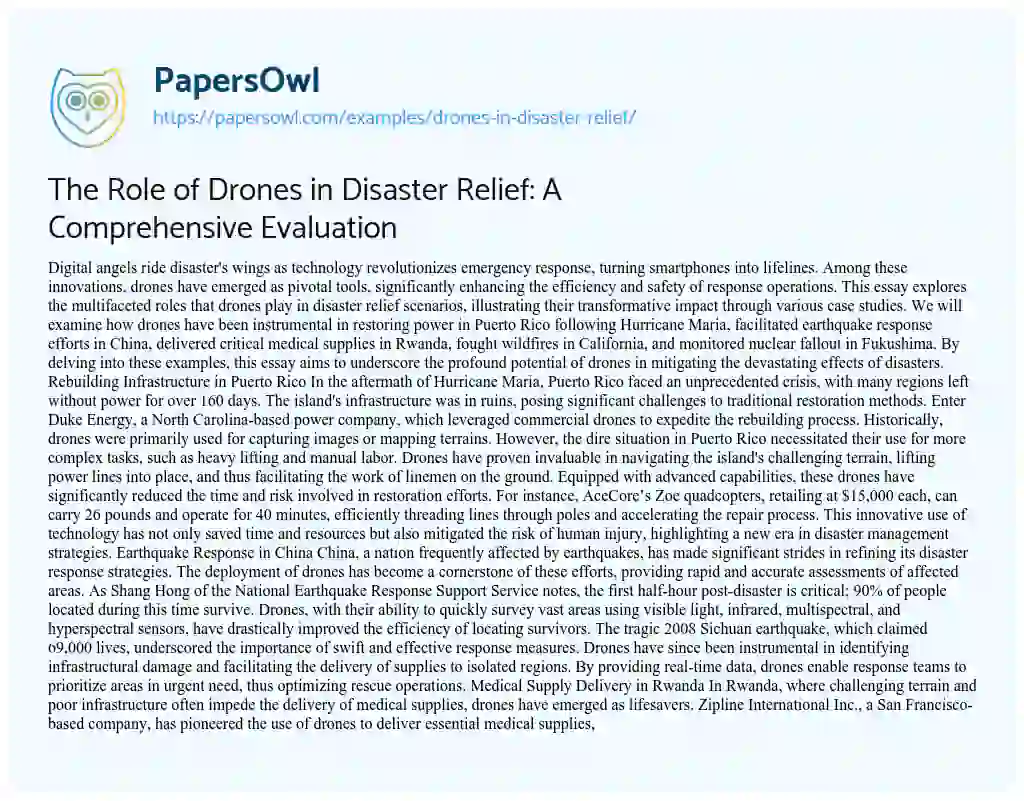 PapersOwl
https://papersowl.com/examples/drones-in-disaster-relief/

The Role of Drones in Disaster Relief: A Comprehensive Evaluation

Digital angels ride disaster's wings as technology revolutionizes emergency response, turning smartphones into lifelines. Among these innovations, drones have emerged as pivotal tools, significantly enhancing the efficiency and safety of response operations. This essay explores the multifaceted roles that drones play in disaster relief scenarios, illustrating their transformative impact through various case studies. We will examine how drones have been instrumental in restoring power in Puerto Rico following Hurricane Maria, facilitated earthquake response efforts in China, delivered critical medical supplies in Rwanda, fought wildfires in California, and monitored nuclear fallout in Fukushima. By delving into these examples, this essay aims to underscore the profound potential of drones in mitigating the devastating effects of disasters. Rebuilding Infrastructure in Puerto Rico In the aftermath of Hurricane Maria, Puerto Rico faced an unprecedented crisis, with many regions left without power for over 160 days. The island's infrastructure was in ruins, posing significant challenges to traditional restoration methods. Enter Duke Energy, a North Carolina-based power company, which leveraged commercial drones to expedite the rebuilding process. Historically, drones were primarily used for capturing images or mapping terrains. However, the dire situation in Puerto Rico necessitated their use for more complex tasks, such as heavy lifting and manual labor. Drones have proven invaluable in navigating the island's challenging terrain, lifting power lines into place, and thus facilitating the work of linemen on the ground. Equipped with advanced capabilities, these drones have significantly reduced the time and risk involved in restoration efforts. For instance, AceCore's Zoe quadcopters, retailing at $15,000 each, can carry 26 pounds and operate for 40 minutes, efficiently threading lines through poles and accelerating the repair process. This innovative use of technology has not only saved time and resources but also mitigated the risk of human injury, highlighting a new era in disaster management strategies. Earthquake Response in China China, a nation frequently affected by earthquakes, has made significant strides in refining its disaster response strategies. The deployment of drones has become a cornerstone of these efforts, providing rapid and accurate assessments of affected areas. As Shang Hong of the National Earthquake Response Support Service notes, the first half-hour post-disaster is critical; 90% of people located during this time survive. Drones, with their ability to quickly survey vast areas using visible light, infrared, multispectral, and hyperspectral sensors, have drastically improved the efficiency of locating survivors. The tragic 2008 Sichuan earthquake, which claimed 69,000 lives, underscored the importance of swift and effective response measures. Drones have since been instrumental in identifying infrastructural damage and facilitating the delivery of supplies to isolated regions. By providing real-time data, drones enable response teams to prioritize areas in urgent need, thus optimizing rescue operations. Medical Supply Delivery in Rwanda In Rwanda, where challenging terrain and poor infrastructure often impede the delivery of medical supplies, drones have emerged as lifesavers. Zipline International Inc., a San Francisco-based company, has pioneered the use of drones to deliver essential medical supplies,